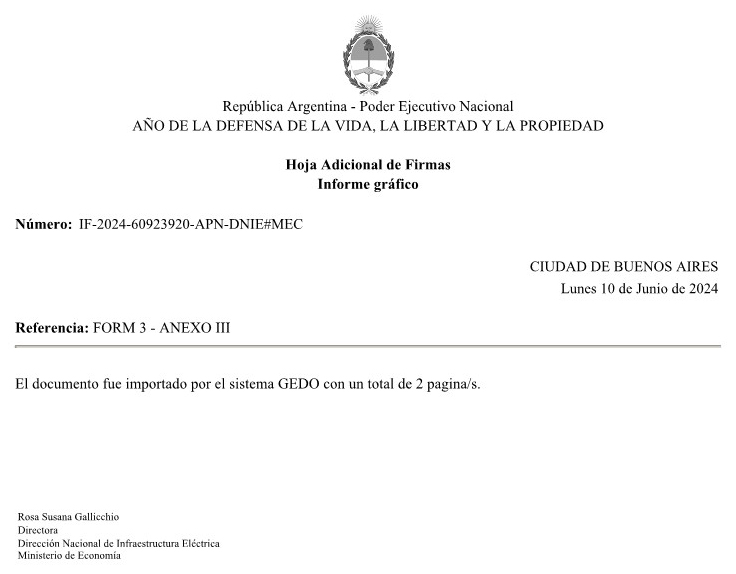 República Argentina - Poder Ejecutivo Nacional
AÑO DE LA DEFENSA DE LA VIDA, LA LIBERTAD Y LA PROPIEDAD

Hoja Adicional de Firmas
Informe gráfico

Número: IF-2024-60923920-APN-DNIE#MEC

CIUDAD DE BUENOS AIRES
Lunes 10 de Junio de 2024

Referencia: FORM 3 - ANEXO III

El documento fue importado por el sistema GEDO con un total de 2 pagina/s.

Rosa Susana Gallicchio
Directora
Dirección Nacional de Infraestructura Eléctrica
Ministerio de Economía